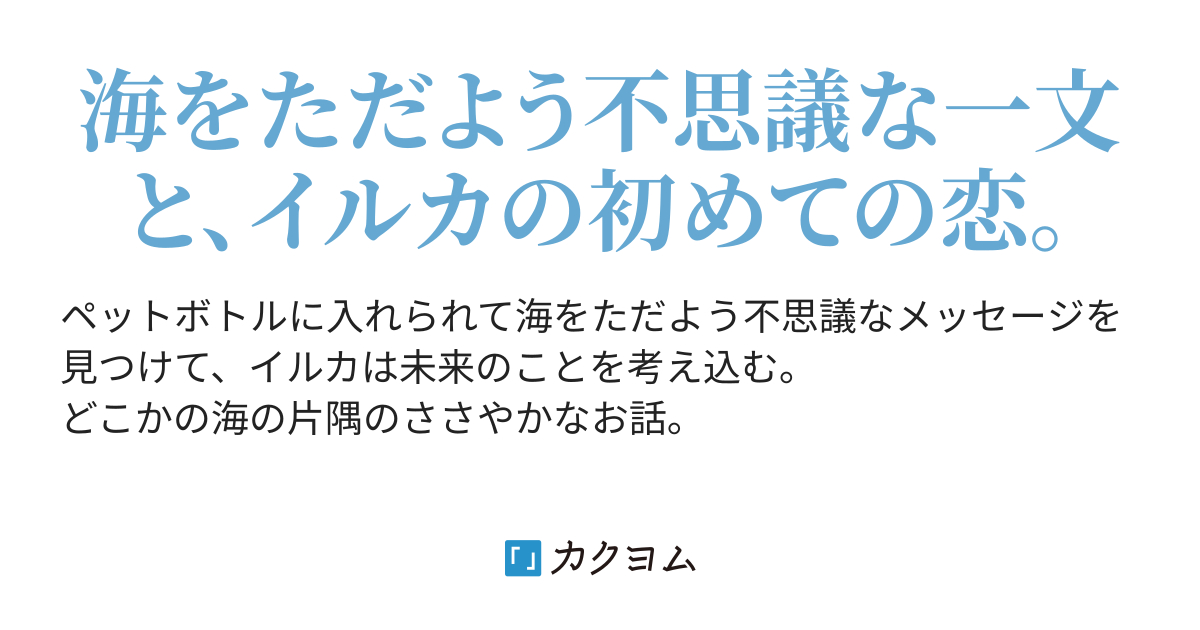 海をただよう不思議な一文と、イルカの初めての恋。

ペットボトルに入れられて海をただよう不思議なメッセージを見つけて、イルカは未来のことを考え込む。
どこかの海の片隅のささやかなお話。

「」カクヨム